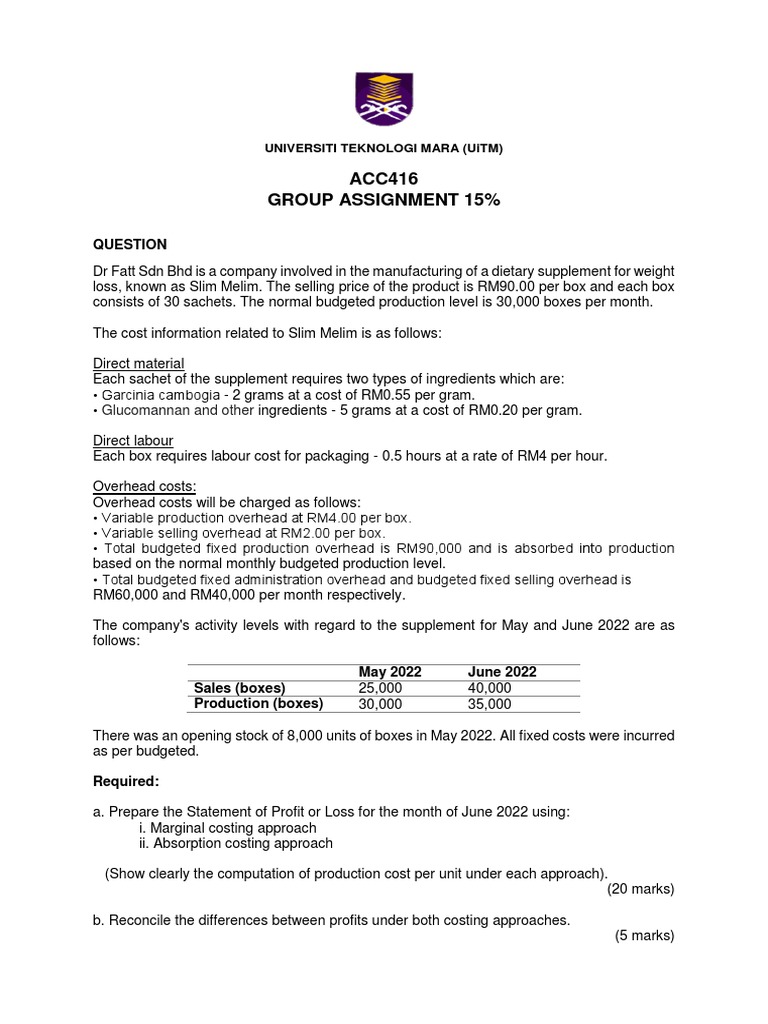 UNIVERSITI TEKNOLOGI MARA (UITM)

ACC416
GROUP ASSIGNMENT 15%

QUESTION

Dr Fatt Sdn Bhd is a company involved in the manufacturing of a dietary supplement for weight loss, known as Slim Melim. The selling price of the product is RM90.00 per box and each box consists of 30 sachets. The normal budgeted production level is 30,000 boxes per month.

The cost information related to Slim Melim is as follows:

Direct material
Each sachet of the supplement requires two types of ingredients which are:
• Garcinia cambogia - 2 grams at a cost of RM0.55 per gram.
• Glucomannan and other ingredients - 5 grams at a cost of RM0.20 per gram.

Direct labour
Each box requires labour cost for packaging - 0.5 hours at a rate of RM4 per hour.

Overhead costs:
Overhead costs will be charged as follows:
• Variable production overhead at RM4.00 per box.
• Variable selling overhead at RM2.00 per box.
• Total budgeted fixed production overhead is RM90,000 and is absorbed into production based on the normal monthly budgeted production level.
• Total budgeted fixed administration overhead and budgeted fixed selling overhead is RM60,000 and RM40,000 per month respectively.

The company's activity levels with regard to the supplement for May and June 2022 are as follows:

| | May 2022 | June 2022 |
|---|---|---|
| Sales (boxes) | 25,000 | 40,000 |
| Production (boxes) | 30,000 | 35,000 |

There was an opening stock of 8,000 units of boxes in May 2022. All fixed costs were incurred as per budgeted.

Required:

a. Prepare the Statement of Profit or Loss for the month of June 2022 using:
i. Marginal costing approach
ii. Absorption costing approach

(Show clearly the computation of production cost per unit under each approach).
(20 marks)

b. Reconcile the differences between profits under both costing approaches.
(5 marks)